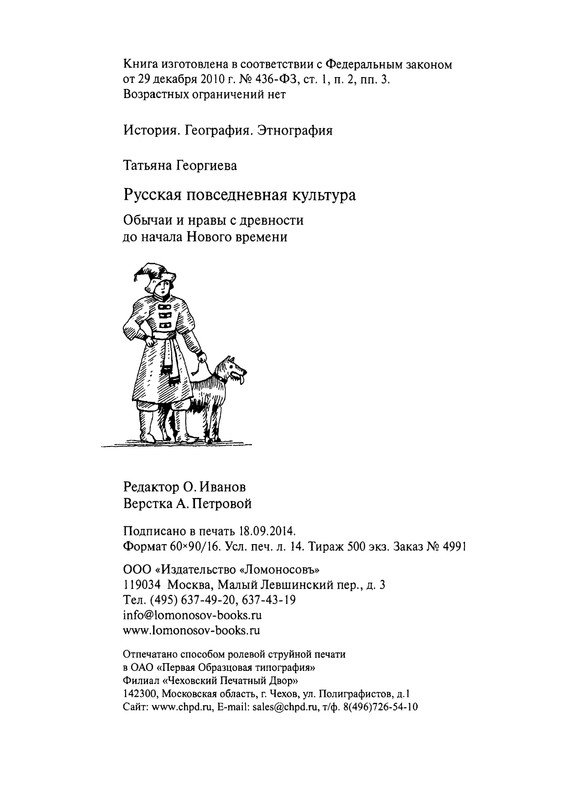 Книга изготовлена в соответствии с Федеральным законом от 29 декабря 2010 г. № 436-ФЗ, ст. 1, п. 2, пп. 3.
Возрастных ограничений нет

История. География. Этнография

Татьяна Георгиева

Русская повседневная культура

Обычаи и нравы с древности до начала Нового времени

Редактор О. Иванов
Верстка А. Петровой

Подписано в печать 18.09.2014.
Формат 60×90/16. Усл. печ. л. 14. Тираж 500 экз. Заказ № 4991

ООО «Издательство «Ломоносовъ»
119034 Москва, Малый Левшинский пер., д. 3
Тел. (495) 637-49-20, 637-43-19
info@lomonosov-books.ru
www.lomonosov-books.ru

Отпечатано способом ролевой струйной печати
в ОАО «Первая Образцовая типография»
Филиал «Чеховский Печатный Двор»
142300, Московская область, г. Чехов, ул. Полиграфистов, д.1
Сайт: www.chpd.ru, E-mail: sales@chpd.ru, т/ф. 8(496)726-54-10